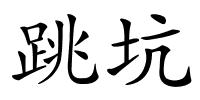 跳坑